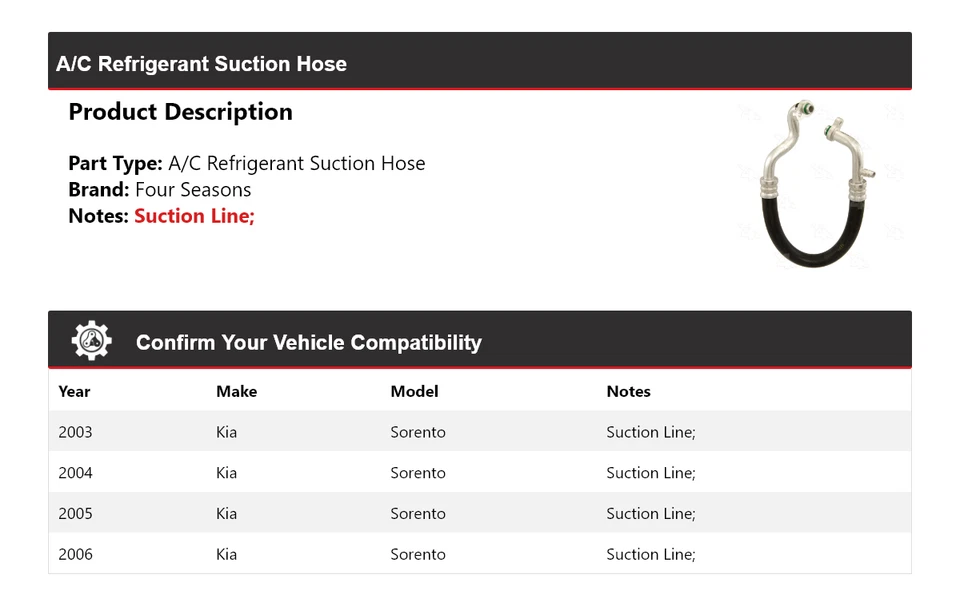 A/C Refrigerant Suction Hose

Product Description

Part Type: A/C Refrigerant Suction Hose
Brand: Four Seasons
Notes: Suction Line;

Confirm Your Vehicle Compatibility

| Year | Make | Model | Notes |
|---|---|---|---|
| 2003 | Kia | Sorento | Suction Line; |
| 2004 | Kia | Sorento | Suction Line; |
| 2005 | Kia | Sorento | Suction Line; |
| 2006 | Kia | Sorento | Suction Line; |